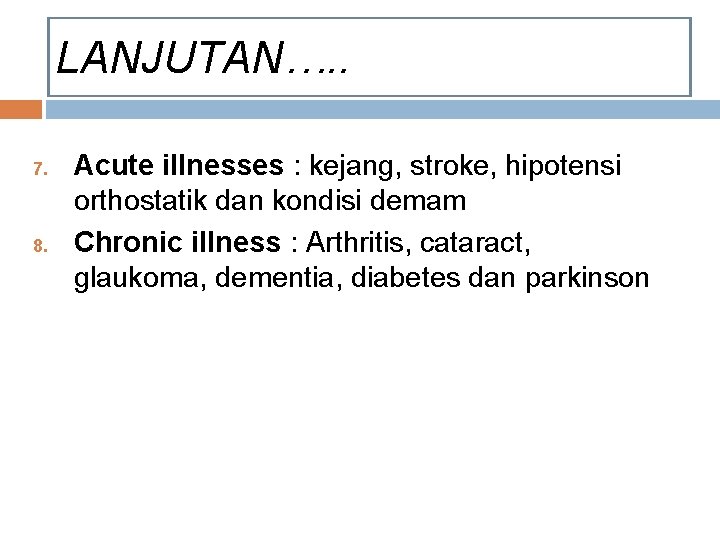 LANJUTAN…..

7. Acute illnesses : kejang, stroke, hipotensi orthostatik dan kondisi demam
8. Chronic illness : Arthritis, cataract, glaukoma, dementia, diabetes dan parkinson